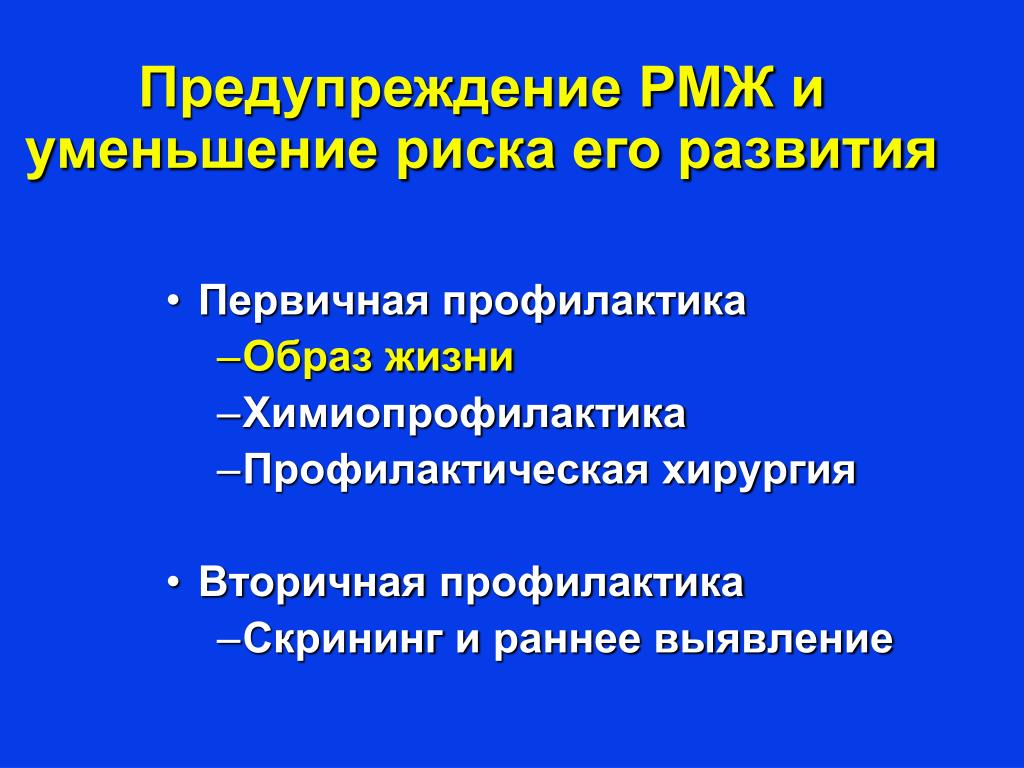 Предупреждение РМЖ и уменьшение риска его развития

• Первичная профилактика
–Образ жизни
–Химиопрофилактика
–Профилактическая хирургия

• Вторичная профилактика
–Скрининг и раннее выявление